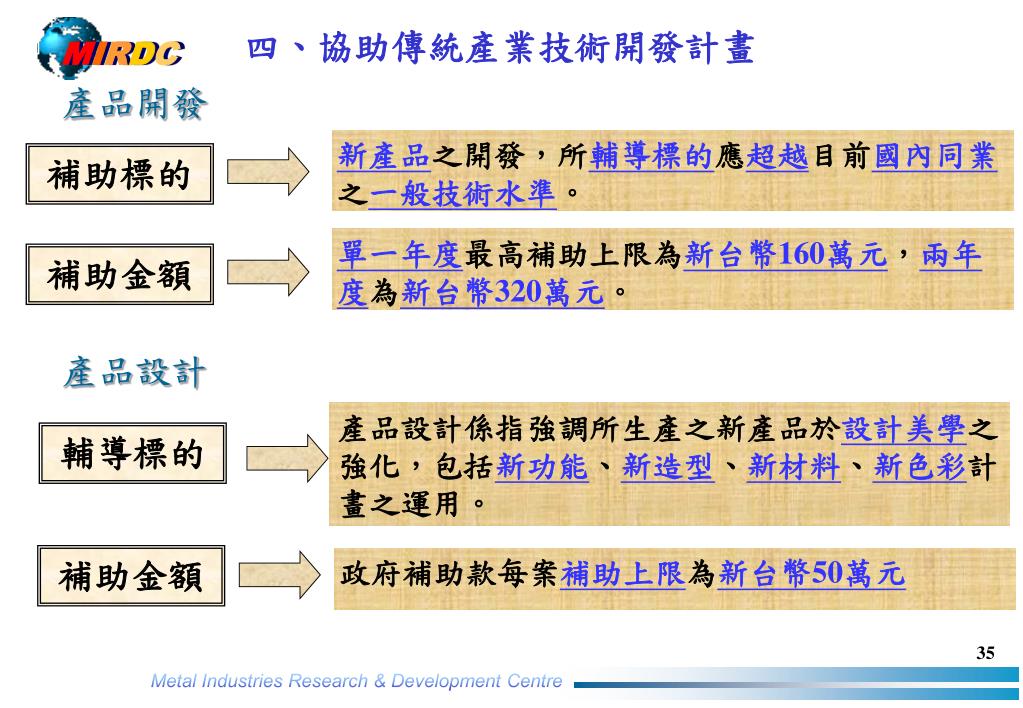 MIRDC

四、協助傳統產業技術開發計畫

產品開發

補助標的

新產品之開發，所輔導標的應超越目前國內同業之一般技術水準。

補助金額

單一年度最高補助上限為新台幣160萬元，兩年度為新台幣320萬元。

產品設計

輔導標的

產品設計係指強調所生產之新產品於設計美學之強化，包括新功能、新造型、新材料、新色彩計畫之運用。

補助金額

政府補助款每案補助上限為新台幣50萬元

35

Metal Industries Research & Development Centre